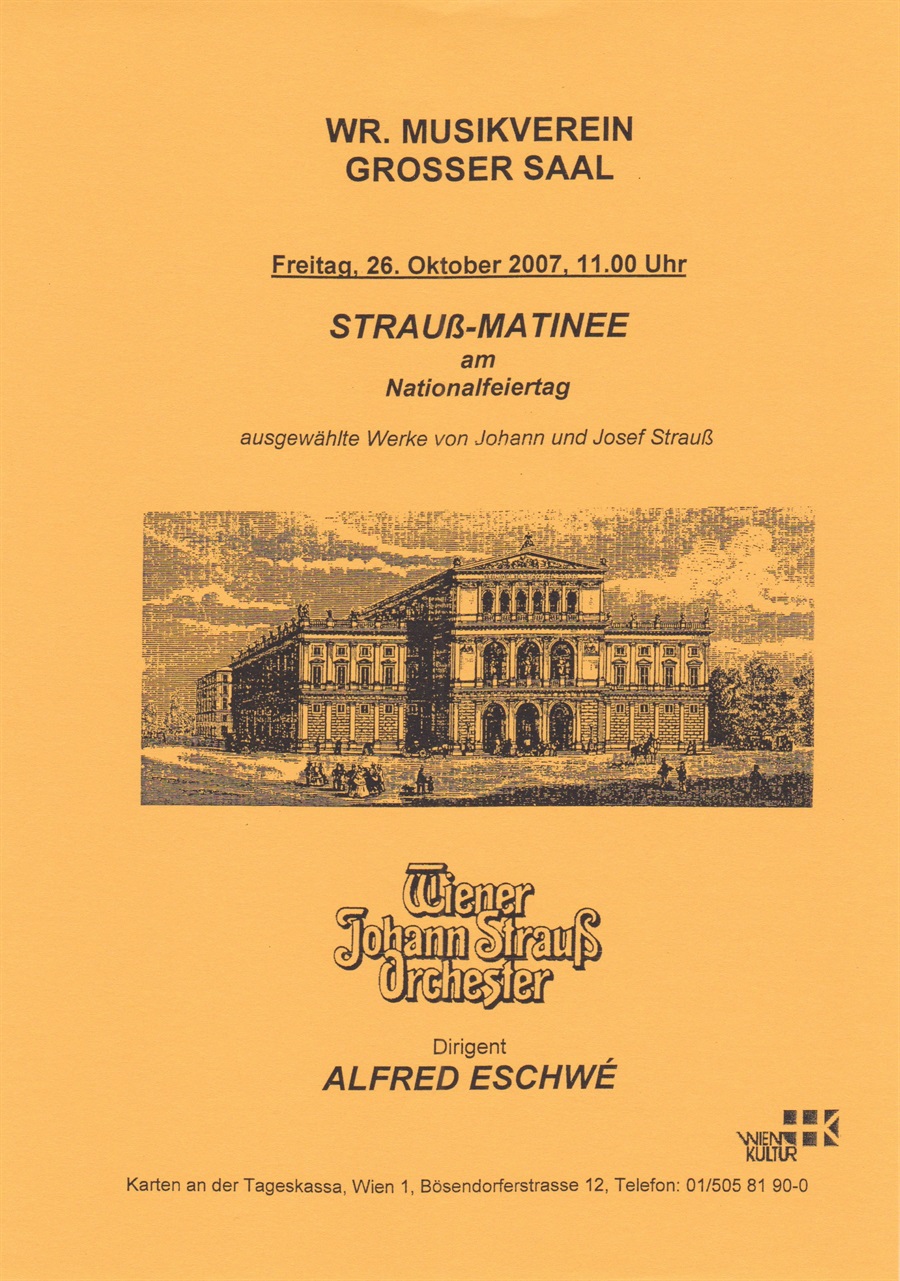 WR. MUSIKVEREIN
GROSSER SAAL

Freitag, 26. Oktober 2007, 11.00 Uhr

STRAUß-MATINEE
am
Nationalfeiertag

ausgewählte Werke von Johann und Josef Strauß

Wiener
Johann Strauß
Orchester

Dirigent
ALFRED ESCHWÉ

WIEN KULTUR

Karten an der Tageskassa, Wien 1, Bösendorferstrasse 12, Telefon: 01/505 81 90-0